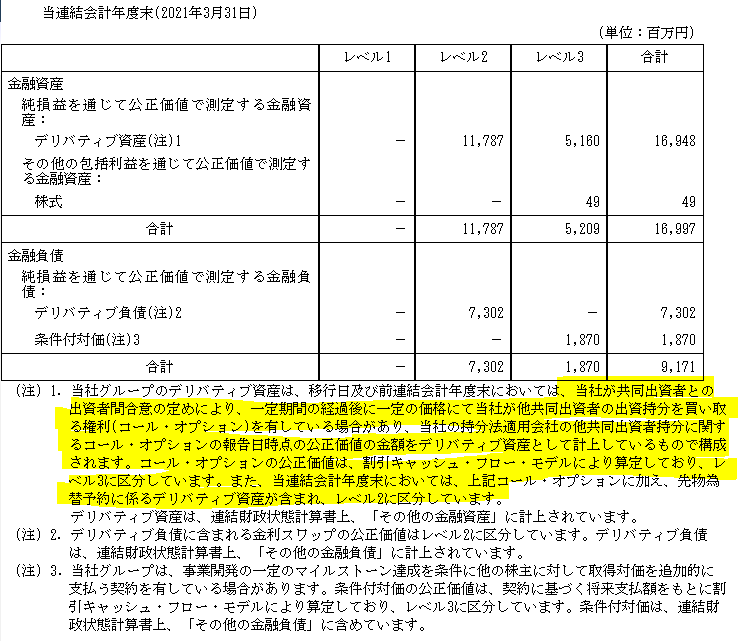 当連結会計年度末(2021年3月31日)

(単位：百万円)

| | レベル1 | レベル2 | レベル3 | 合計 |
|---|---|---|---|---|
| 金融資産 | | | | |
| 純損益を通じて公正価値で測定する金融資産： | | | | |
| デリバティブ資産(注)1 | － | 11,787 | 5,160 | 16,948 |
| その他の包括利益を通じて公正価値で測定する金融資産： | | | | |
| 株式 | － | － | 49 | 49 |
| 合計 | － | 11,787 | 5,209 | 16,997 |
| 金融負債 | | | | |
| 純損益を通じて公正価値で測定する金融負債： | | | | |
| デリバティブ負債(注)2 | － | 7,302 | － | 7,302 |
| 条件付対価(注)3 | － | － | 1,870 | 1,870 |
| 合計 | － | 7,302 | 1,870 | 9,171 |

(注) 1. 当社グループのデリバティブ資産は、移行日及び前連結会計年度末においては、当社が共同出資者との出資者間合意の定めにより、一定期間の経過後に一定の価格にて当社が他共同出資者の出資持分を買い取る権利(コール・オプション)を有している場合があり、当社の持分法適用会社の他共同出資者持分に関するコール・オプションの報告日時点の公正価値の金額をデリバティブ資産として計上しているもので構成されます。コール・オプションの公正価値は、割引キャッシュ・フロー・モデルにより算定しており、レベル3に区分しています。また、当連結会計年度末においては、上記コール・オプションに加え、先物為替予約に係るデリバティブ資産が含まれ、レベル2に区分しています。
デリバティブ資産は、連結財政状態計算書上、「その他の金融資産」に計上されています。
(注) 2. デリバティブ負債に含まれる金利スワップの公正価値はレベル2に区分しています。デリバティブ負債は、連結財政状態計算書上、「その他の金融負債」に計上されています。
(注) 3. 当社グループは、事業開発の一定のマイルストーン達成を条件に他の株主に対して取得対価を追加的に支払う契約を有している場合があります。条件付対価の公正価値は、契約に基づく将来支払額をもとに割引キャッシュ・フロー・モデルにより算定しており、レベル3に区分しています。条件付対価は、連結財政状態計算書上、「その他の金融負債」に含めています。